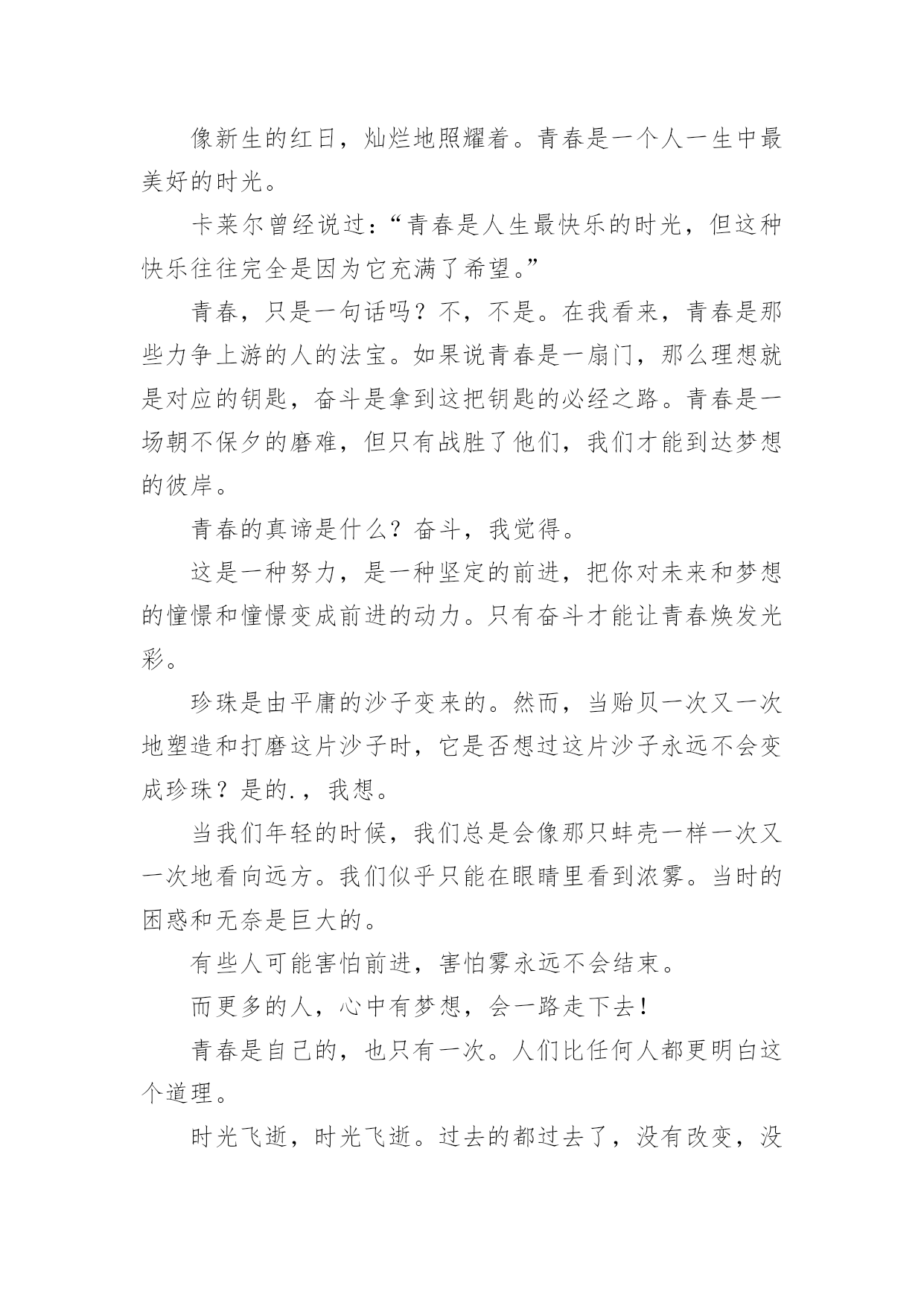 像新生的红日，灿烂地照耀着。青春是一个人一生中最美好的时光。

卡莱尔曾经说过：“青春是人生最快乐的时光，但这种快乐往往完全是因为它充满了希望。”

青春，只是一句话吗？不，不是。在我看来，青春是那些力争上游的人的法宝。如果说青春是一扇门，那么理想就是对应的钥匙，奋斗是拿到这把钥匙的必经之路。青春是一场朝不保夕的磨难，但只有战胜了他们，我们才能到达梦想的彼岸。

青春的真谛是什么？奋斗，我觉得。

这是一种努力，是一种坚定的前进，把你对未来和梦想的憧憬和憧憬变成前进的动力。只有奋斗才能让青春焕发光彩。

珍珠是由平庸的沙子变来的。然而，当贻贝一次又一次地塑造和打磨这片沙子时，它是否想过这片沙子永远不会变成珍珠？是的.，我想。

当我们年轻的时候，我们总是会像那只蚌壳一样一次又一次地看向远方。我们似乎只能在眼睛里看到浓雾。当时的困惑和无奈是巨大的。

有些人可能害怕前进，害怕雾永远不会结束。

而更多的人，心中有梦想，会一路走下去！

青春是自己的，也只有一次。人们比任何人都更明白这个道理。

时光飞逝，时光飞逝。过去的都过去了，没有改变，没